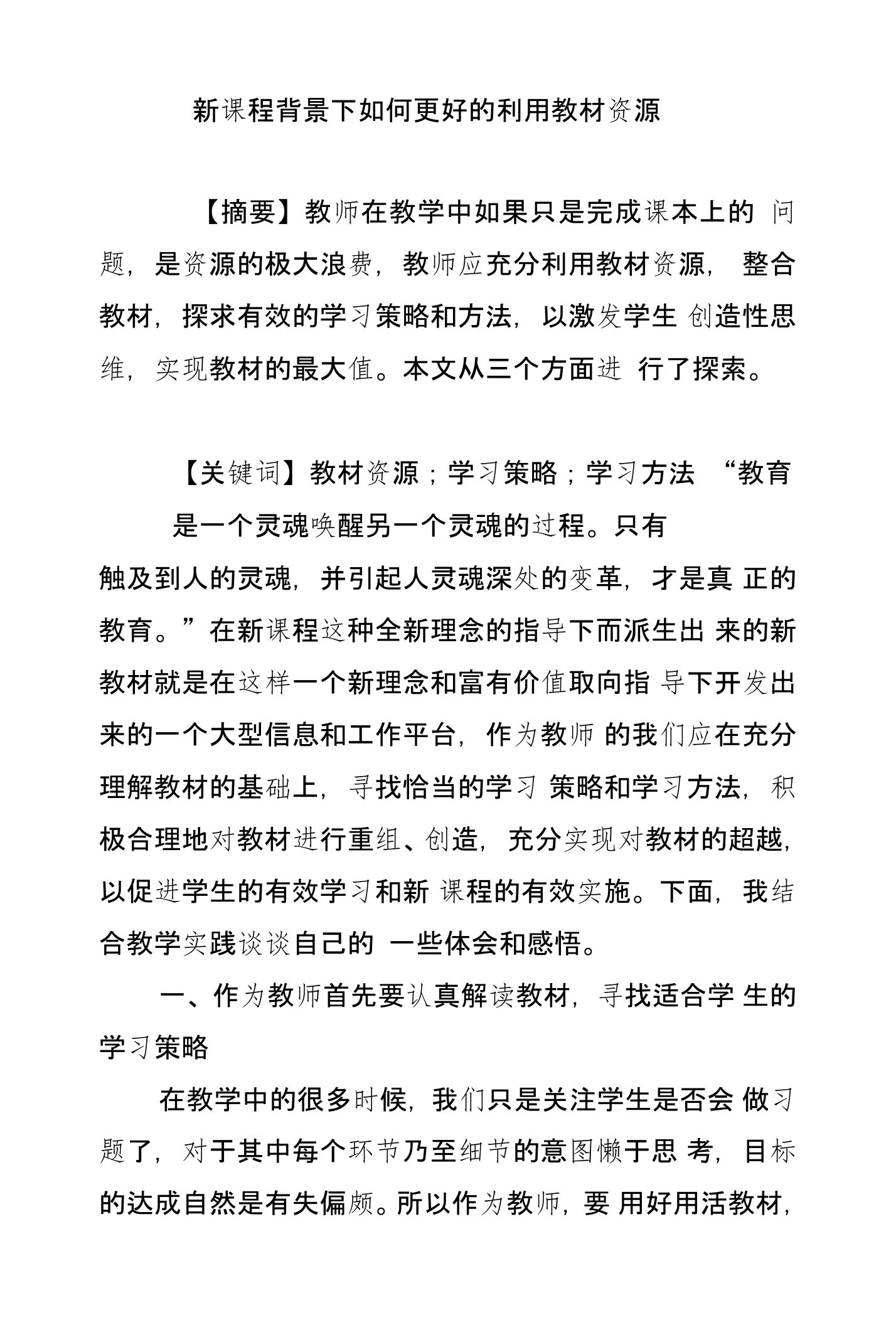 新课程背景下如何更好的利用教材资源

【摘要】教师在教学中如果只是完成课本上的 问题，是资源的极大浪费，教师应充分利用教材资源， 整合教材，探求有效的学习策略和方法，以激发学生 创造性思维，实现教材的最大值。本文从三个方面进 行了探索。

【关键词】教材资源；学习策略；学习方法 “教育是一个灵魂唤醒另一个灵魂的过程。只有触及到人的灵魂，并引起人灵魂深处的变革，才是真 正的教育。”在新课程这种全新理念的指导下而派生出 来的新教材就是在这样一个新理念和富有价值取向指 导下开发出来的一个大型信息和工作平台，作为教师 的我们应在充分理解教材的基础上，寻找恰当的学习 策略和学习方法，积极合理地对教材进行重组、创造，充分实现对教材的超越，以促进学生的有效学习和新 课程的有效实施。下面，我结合教学实践谈谈自己的 一些体会和感悟。

一、作为教师首先要认真解读教材，寻找适合学 生的学习策略

在教学中的很多时候，我们只是关注学生是否会 做习题了，对于其中每个环节乃至细节的意图懒于思 考，目标的达成自然是有失偏颇。所以作为教师，要 用好用活教材，